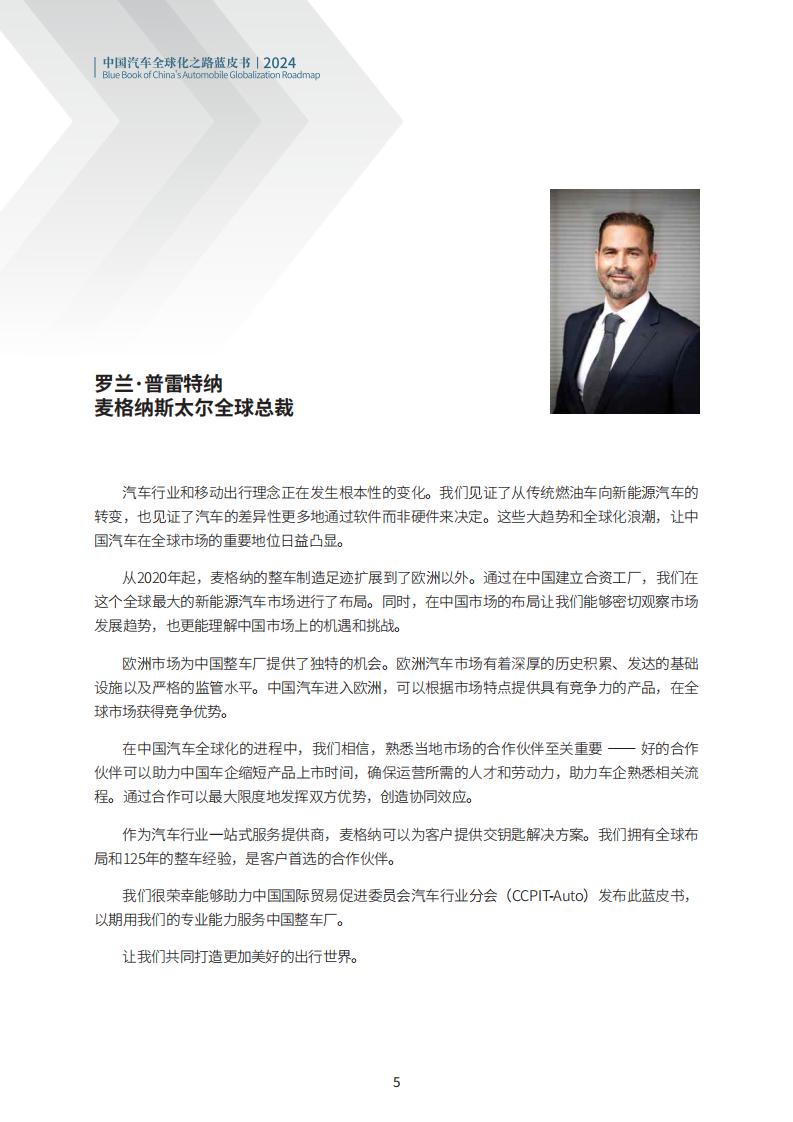 中国汽车全球化之路蓝皮书 | 2024
Blue Book of China's Automobile Globalization Roadmap

罗兰·普雷特纳
麦格纳斯太尔全球总裁

汽车行业和移动出行理念正在发生根本性的变化。我们见证了从传统燃油车向新能源汽车的转变，也见证了汽车的差异性更多地通过软件而非硬件来决定。这些大趋势和全球化浪潮，让中国汽车在全球市场的重要地位日益凸显。

从2020年起，麦格纳的整车制造足迹扩展到了欧洲以外。通过在中国建立合资工厂，我们在这个全球最大的新能源汽车市场进行了布局。同时，在中国市场的布局让我们能够密切观察市场发展趋势，也更能理解中国市场上的机遇和挑战。

欧洲市场为中国整车厂提供了独特的机会。欧洲汽车市场有着深厚的历史积累、发达的基础设施以及严格的监管水平。中国汽车进入欧洲，可以根据市场特点提供具有竞争力的产品，在全球市场获得竞争优势。

在中国汽车全球化的进程中，我们相信，熟悉当地市场的合作伙伴至关重要 —— 好的合作伙伴可以助力中国车企缩短产品上市时间，确保运营所需的人才和劳动力，助力车企熟悉相关流程。通过合作可以最大限度地发挥双方优势，创造协同效应。

作为汽车行业一站式服务提供商，麦格纳可以为客户提供交钥匙解决方案。我们拥有全球布局和125年的整车经验，是客户首选的合作伙伴。

我们很荣幸能够助力中国国际贸易促进委员会汽车行业分会（CCPIT-Auto）发布此蓝皮书，以期用我们的专业能力服务中国整车厂。

让我们共同打造更加美好的出行世界。

5